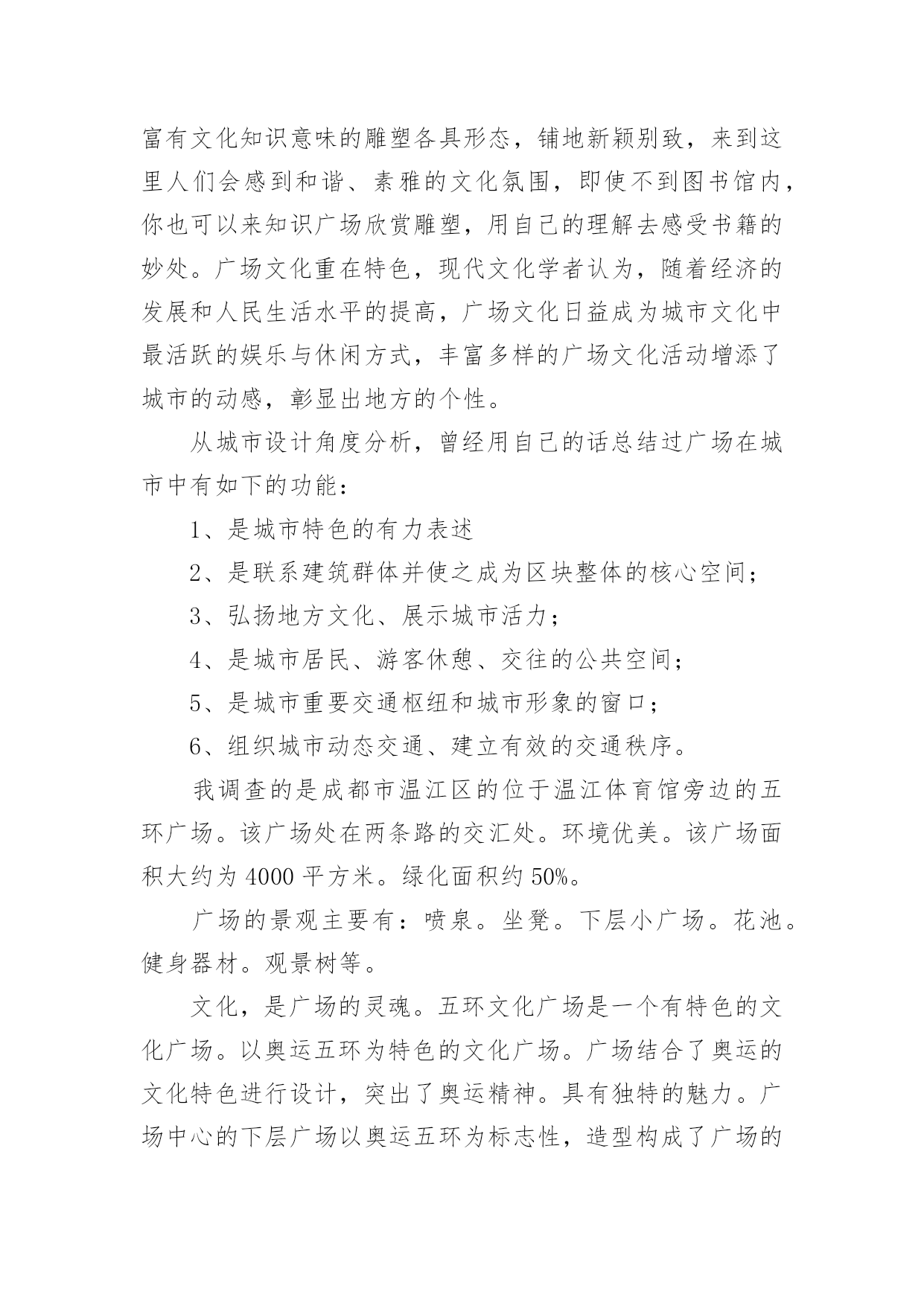 富有文化知识意味的雕塑各具形态，铺地新颖别致，来到这里人们会感到和谐、素雅的文化氛围，即使不到图书馆内，你也可以来知识广场欣赏雕塑，用自己的理解去感受书籍的妙处。广场文化重在特色，现代文化学者认为，随着经济的发展和人民生活水平的提高，广场文化日益成为城市文化中最活跃的娱乐与休闲方式，丰富多样的广场文化活动增添了城市的动感，彰显出地方的个性。

从城市设计角度分析，曾经用自己的话总结过广场在城市中有如下的功能：

1、是城市特色的有力表述

2、是联系建筑群体并使之成为区块整体的核心空间；

3、弘扬地方文化、展示城市活力；

4、是城市居民、游客休憩、交往的公共空间；

5、是城市重要交通枢纽和城市形象的窗口；

6、组织城市动态交通、建立有效的交通秩序。

我调查的是成都市温江区的位于温江体育馆旁边的五环广场。该广场处在两条路的交汇处。环境优美。该广场面积大约为 4000 平方米。绿化面积约 50%。

广场的景观主要有：喷泉。坐凳。下层小广场。花池。健身器材。观景树等。

文化，是广场的灵魂。五环文化广场是一个有特色的文化广场。以奥运五环为特色的文化广场。广场结合了奥运的文化特色进行设计，突出了奥运精神。具有独特的魅力。广场中心的下层广场以奥运五环为标志性，造型构成了广场的